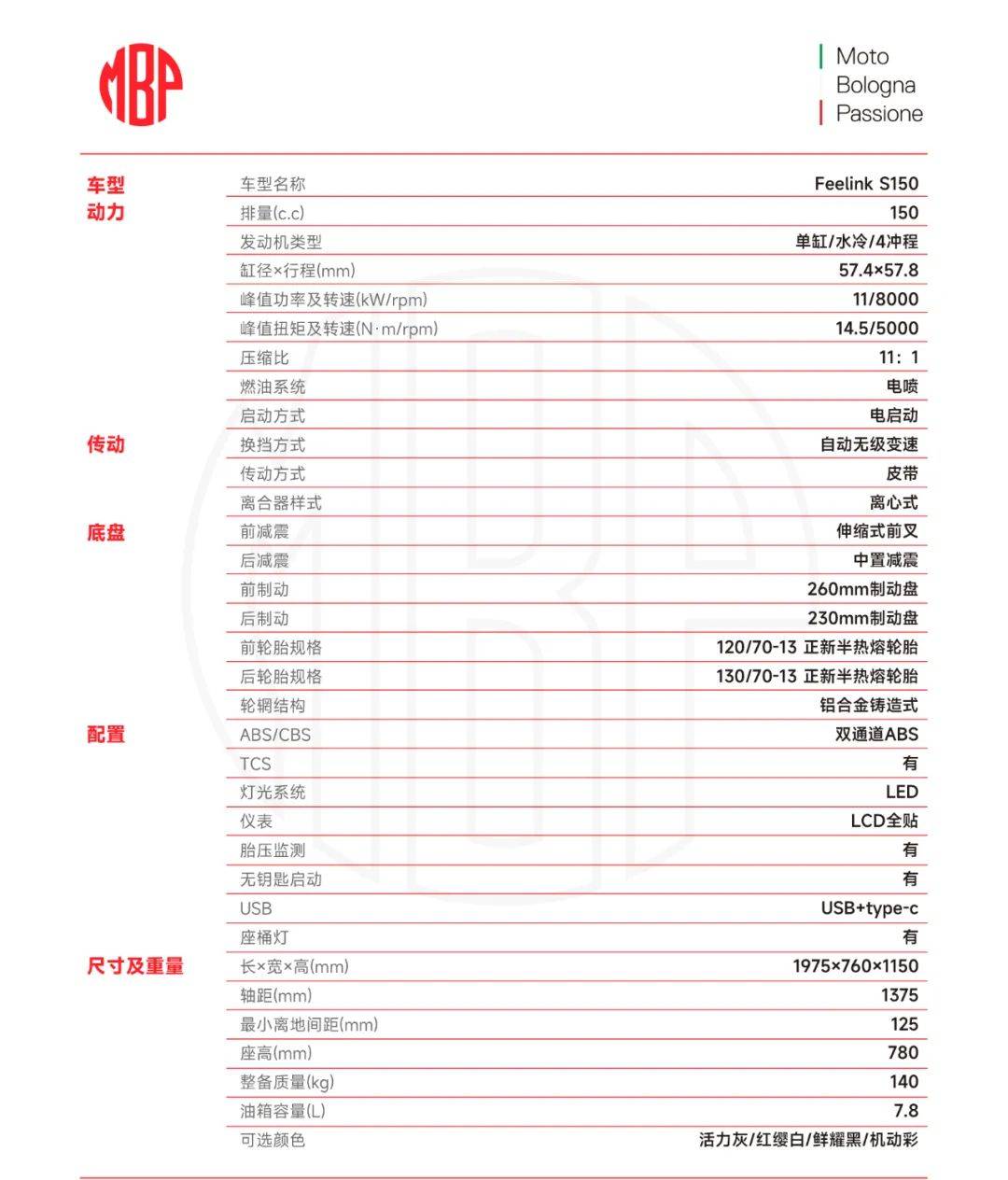 MBP

Moto
Bologna
Passione

| | | |
|---|---|---|
| 车型 | 车型名称 | Feelink S150 |
| 动力 | 排量(c.c) | 150 |
| | 发动机类型 | 单缸/水冷/4冲程 |
| | 缸径×行程(mm) | 57.4×57.8 |
| | 峰值功率及转速(kW/rpm) | 11/8000 |
| | 峰值扭矩及转速(N·m/rpm) | 14.5/5000 |
| | 压缩比 | 11：1 |
| | 燃油系统 | 电喷 |
| | 启动方式 | 电启动 |
| 传动 | 换挡方式 | 自动无级变速 |
| | 传动方式 | 皮带 |
| | 离合器样式 | 离心式 |
| 底盘 | 前减震 | 伸缩式前叉 |
| | 后减震 | 中置减震 |
| | 前制动 | 260mm制动盘 |
| | 后制动 | 230mm制动盘 |
| | 前轮胎规格 | 120/70-13 正新半热熔轮胎 |
| | 后轮胎规格 | 130/70-13 正新半热熔轮胎 |
| | 轮辋结构 | 铝合金铸造式 |
| 配置 | ABS/CBS | 双通道ABS |
| | TCS | 有 |
| | 灯光系统 | LED |
| | 仪表 | LCD全贴 |
| | 胎压监测 | 有 |
| | 无钥匙启动 | 有 |
| | USB | USB+type-c |
| | 座桶灯 | 有 |
| 尺寸及重量 | 长×宽×高(mm) | 1975×760×1150 |
| | 轴距(mm) | 1375 |
| | 最小离地间距(mm) | 125 |
| | 座高(mm) | 780 |
| | 整备质量(kg) | 140 |
| | 油箱容量(L) | 7.8 |
| | 可选颜色 | 活力灰/红缨白/鲜耀黑/机动彩 |